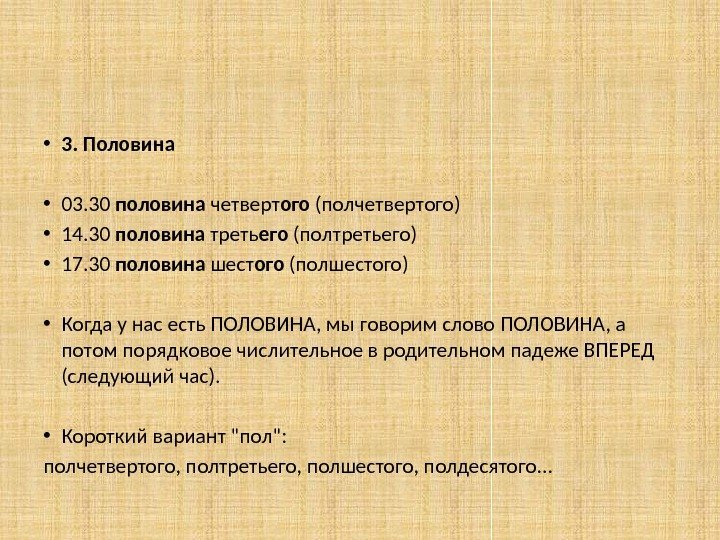 • 3. Половина

• 03.30 половина четвертого (полчетвертого)
• 14.30 половина третьего (полтретьего)
• 17.30 половина шестого (полшестого)

• Когда у нас есть ПОЛОВИНА, мы говорим слово ПОЛОВИНА, а потом порядковое числительное в родительном падеже ВПЕРЕД (следующий час).

• Короткий вариант "пол":
полчетвертого, полтретьего, полшестого, полдесятого...